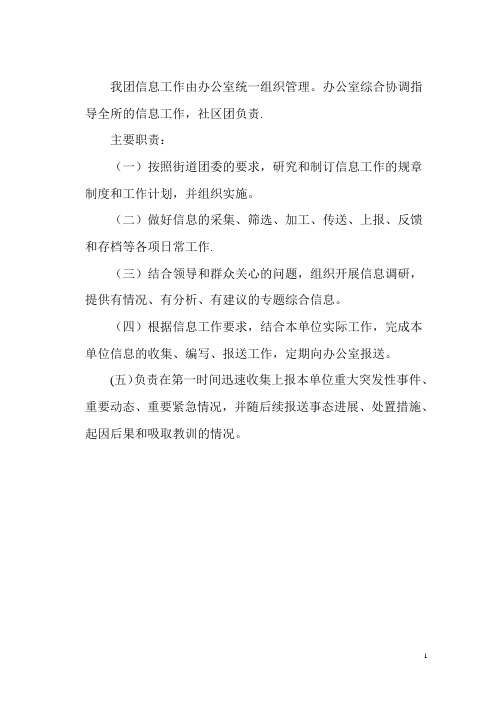 我团信息工作由办公室统一组织管理。办公室综合协调指导全所的信息工作，社区团负责.

主要职责：

（一）按照街道团委的要求，研究和制订信息工作的规章制度和工作计划，并组织实施。

（二）做好信息的采集、筛选、加工、传送、上报、反馈和存档等各项日常工作.

（三）结合领导和群众关心的问题，组织开展信息调研，提供有情况、有分析、有建议的专题综合信息。

（四）根据信息工作要求，结合本单位实际工作，完成本单位信息的收集、编写、报送工作，定期向办公室报送。

(五)负责在第一时间迅速收集上报本单位重大突发性事件、重要动态、重要紧急情况，并随后续报送事态进展、处置措施、起因后果和吸取教训的情况。

1